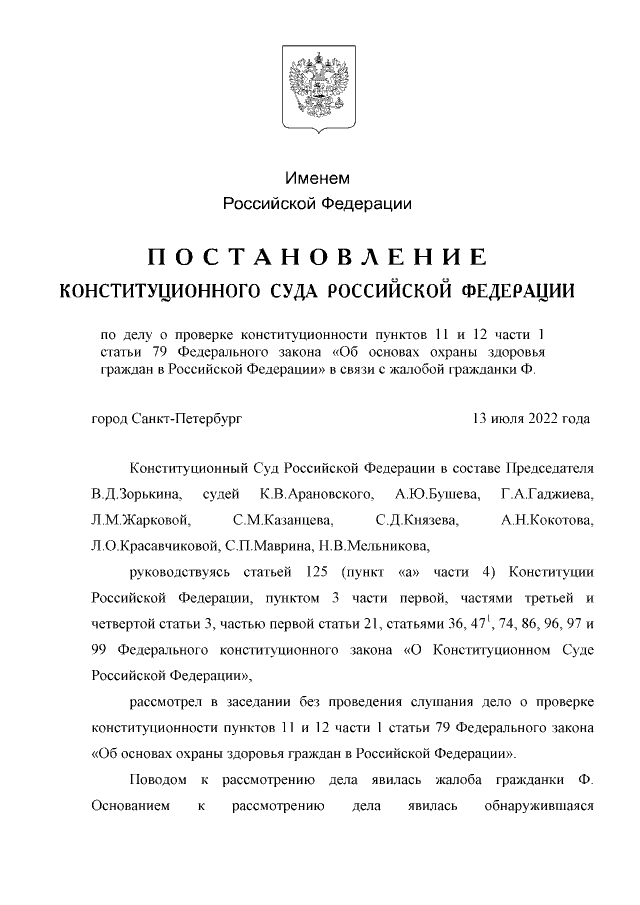 Именем
Российской Федерации

ПОСТАНОВЛЕНИЕ
КОНСТИТУЦИОННОГО СУДА РОССИЙСКОЙ ФЕДЕРАЦИИ

по делу о проверке конституционности пунктов 11 и 12 части 1 статьи 79 Федерального закона «Об основах охраны здоровья граждан в Российской Федерации» в связи с жалобой гражданки Ф.

город Санкт-Петербург

13 июля 2022 года

Конституционный Суд Российской Федерации в составе Председателя В.Д.Зорькина, судей К.В.Арановского, А.Ю.Бушева, Г.А.Гаджиева, Л.М.Жарковой, С.М.Казанцева, С.Д.Князева, А.Н.Кокотова, Л.О.Красавчиковой, С.П.Маврина, Н.В.Мельникова,

руководствуясь статьей 125 (пункт «а» части 4) Конституции Российской Федерации, пунктом 3 части первой, частями третьей и четвертой статьи 3, частью первой статьи 21, статьями 36, $47^1$, 74, 86, 96, 97 и 99 Федерального конституционного закона «О Конституционном Суде Российской Федерации»,

рассмотрел в заседании без проведения слушания дело о проверке конституционности пунктов 11 и 12 части 1 статьи 79 Федерального закона «Об основах охраны здоровья граждан в Российской Федерации».

Поводом к рассмотрению дела явилась жалоба гражданки Ф. Основанием к рассмотрению дела явилась обнаружившаяся